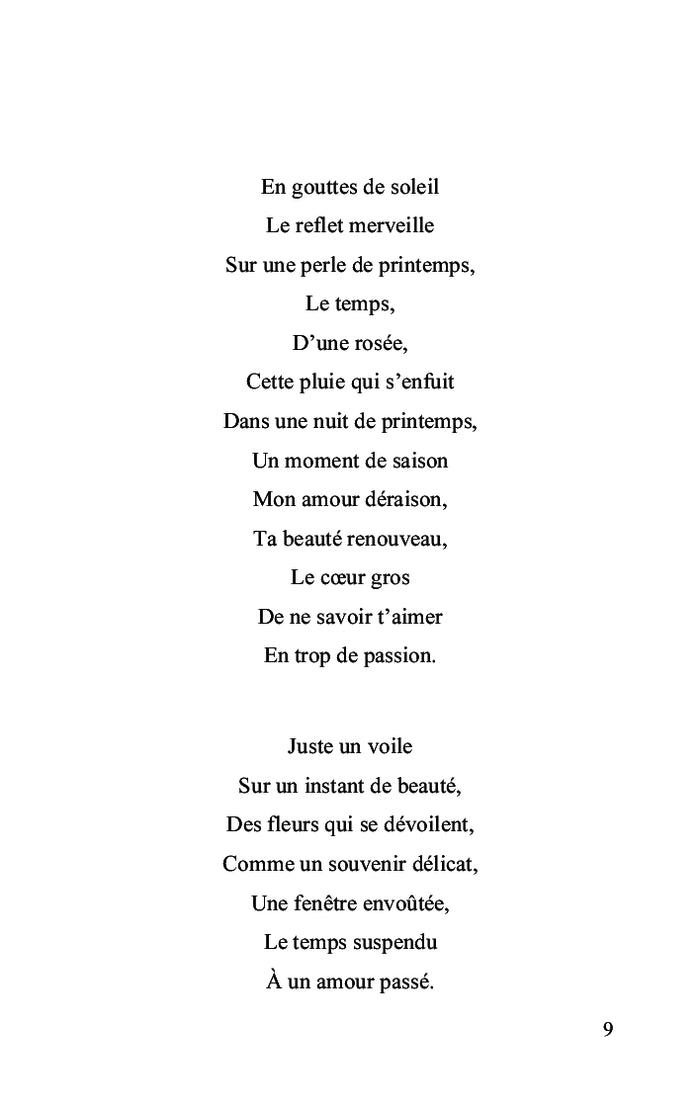 En gouttes de soleil
Le reflet merveille
Sur une perle de printemps,
Le temps,
D’une rosée,
Cette pluie qui s’enfuit
Dans une nuit de printemps,
Un moment de saison
Mon amour déraison,
Ta beauté renouveau,
Le cœur gros
De ne savoir t’aimer
En trop de passion.

Juste un voile
Sur un instant de beauté,
Des fleurs qui se dévoilent,
Comme un souvenir délicat,
Une fenêtre envoûtée,
Le temps suspendu
À un amour passé.

9